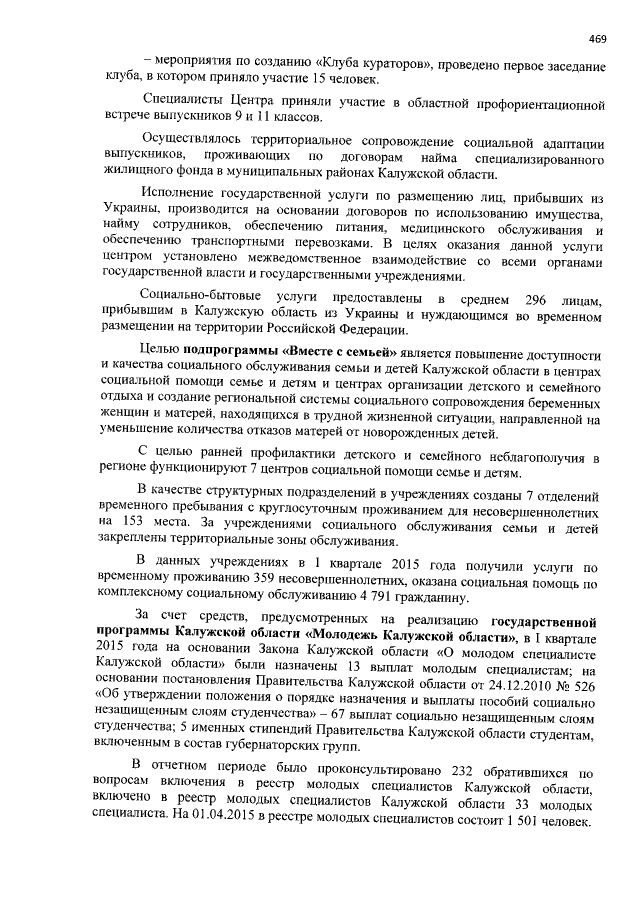 469

– мероприятия по созданию «Клуба кураторов», проведено первое заседание клуба, в котором приняло участие 15 человек.

Специалисты Центра приняли участие в областной профориентационной встрече выпускников 9 и 11 классов.

Осуществлялось территориальное сопровождение социальной адаптации выпускников, проживающих по договорам найма специализированного жилищного фонда в муниципальных районах Калужской области.

Исполнение государственной услуги по размещению лиц, прибывших из Украины, производится на основании договоров по использованию имущества, найму сотрудников, обеспечению питания, медицинского обслуживания и обеспечению транспортными перевозками. В целях оказания данной услуги центром установлено межведомственное взаимодействие со всеми органами государственной власти и государственными учреждениями.

Социально-бытовые услуги предоставлены в среднем 296 лицам, прибывшим в Калужскую область из Украины и нуждающимся во временном размещении на территории Российской Федерации.

Целью подпрограммы «Вместе с семьей» является повышение доступности и качества социального обслуживания семьи и детей Калужской области в центрах социальной помощи семье и детям и центрах организации детского и семейного отдыха и создание региональной системы социального сопровождения беременных женщин и матерей, находящихся в трудной жизненной ситуации, направленной на уменьшение количества отказов матерей от новорожденных детей.

С целью ранней профилактики детского и семейного неблагополучия в регионе функционируют 7 центров социальной помощи семье и детям.

В качестве структурных подразделений в учреждениях созданы 7 отделений временного пребывания с круглосуточным проживанием для несовершеннолетних на 153 места. За учреждениями социального обслуживания семьи и детей закреплены территориальные зоны обслуживания.

В данных учреждениях в 1 квартале 2015 года получили услуги по временному проживанию 359 несовершеннолетних, оказана социальная помощь по комплексному социальному обслуживанию 4 791 гражданину.

За счет средств, предусмотренных на реализацию государственной программы Калужской области «Молодежь Калужской области», в I квартале 2015 года на основании Закона Калужской области «О молодом специалисте Калужской области» были назначены 13 выплат молодым специалистам; на основании постановления Правительства Калужской области от 24.12.2010 № 526 «Об утверждении положения о порядке назначения и выплаты пособий социально незащищенным слоям студенчества» – 67 выплат социально незащищенным слоям студенчества; 5 именных стипендий Правительства Калужской области студентам, включенным в состав губернаторских групп.

В отчетном периоде было проконсультировано 232 обратившихся по вопросам включения в реестр молодых специалистов Калужской области, включено в реестр молодых специалистов Калужской области 33 молодых специалиста. На 01.04.2015 в реестре молодых специалистов состоит 1 501 человек.